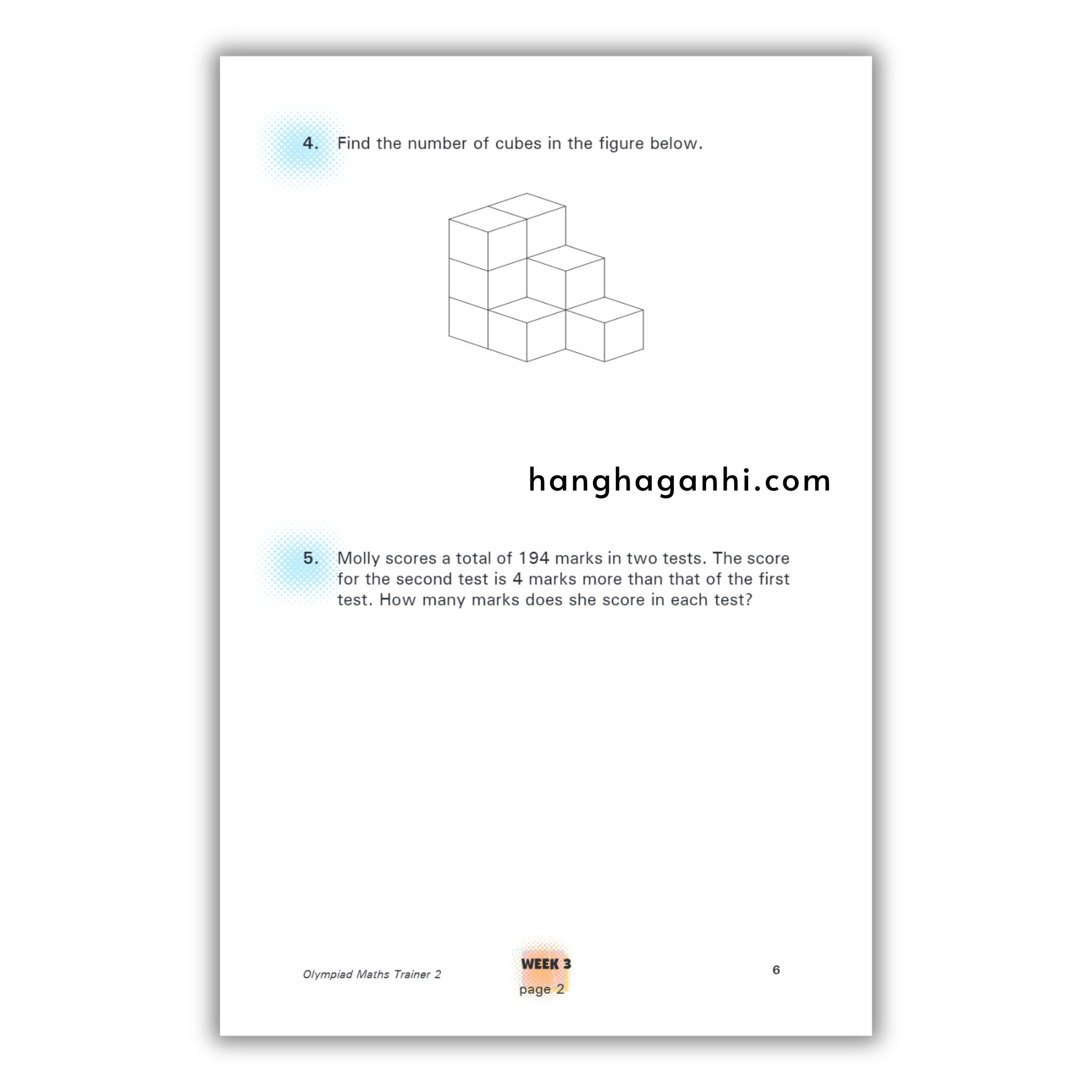 4. Find the number of cubes in the figure below.

5. Molly scores a total of 194 marks in two tests. The score for the second test is 4 marks more than that of the first test. How many marks does she score in each test?

Olympiad Maths Trainer 2

WEEK 3
page 2

6

hanghaganhi.com